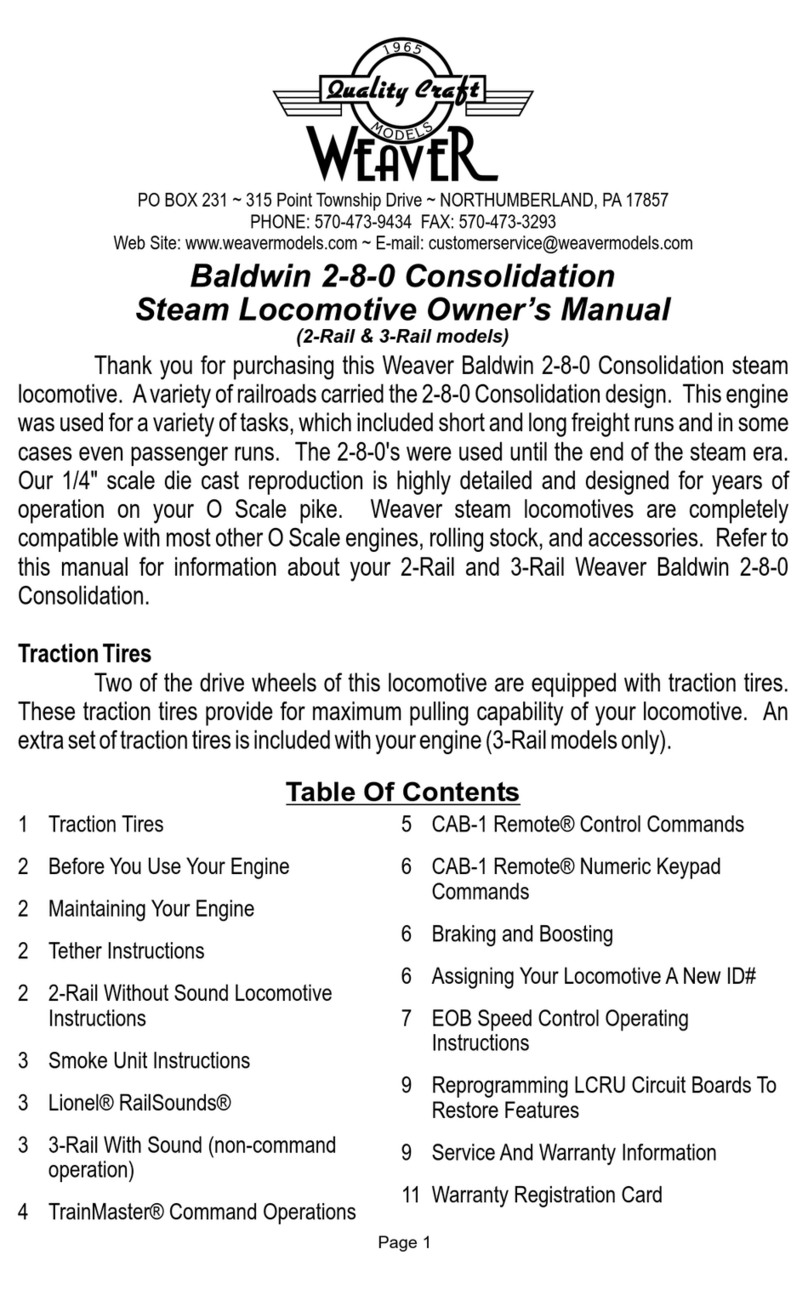 1965
Quality Craft
MODELS
WEAVER

PO BOX 231 ~ 315 Point Township Drive ~ NORTHUMBERLAND, PA 17857
PHONE: 570-473-9434 FAX: 570-473-3293
Web Site: www.weavermodels.com ~ E-mail: customerservice@weavermodels.com

Baldwin 2-8-0 Consolidation
Steam Locomotive Owner's Manual
(2-Rail & 3-Rail models)

Thank you for purchasing this Weaver Baldwin 2-8-0 Consolidation steam locomotive. A variety of railroads carried the 2-8-0 Consolidation design. This engine was used for a variety of tasks, which included short and long freight runs and in some cases even passenger runs. The 2-8-0's were used until the end of the steam era. Our 1/4" scale die cast reproduction is highly detailed and designed for years of operation on your O Scale pike. Weaver steam locomotives are completely compatible with most other O Scale engines, rolling stock, and accessories. Refer to this manual for information about your 2-Rail and 3-Rail Weaver Baldwin 2-8-0 Consolidation.

Traction Tires
Two of the drive wheels of this locomotive are equipped with traction tires. These traction tires provide for maximum pulling capability of your locomotive. An extra set of traction tires is included with your engine (3-Rail models only).

Table Of Contents
1 Traction Tires
2 Before You Use Your Engine
2 Maintaining Your Engine
2 Tether Instructions
2 2-Rail Without Sound Locomotive Instructions
3 Smoke Unit Instructions
3 Lionel® RailSounds®
3 3-Rail With Sound (non-command operation)
4 TrainMaster® Command Operations
5 CAB-1 Remote® Control Commands
6 CAB-1 Remote® Numeric Keypad Commands
6 Braking and Boosting
6 Assigning Your Locomotive A New ID#
7 EOB Speed Control Operating Instructions
9 Reprogramming LCRU Circuit Boards To Restore Features
9 Service And Warranty Information
11 Warranty Registration Card

Page 1